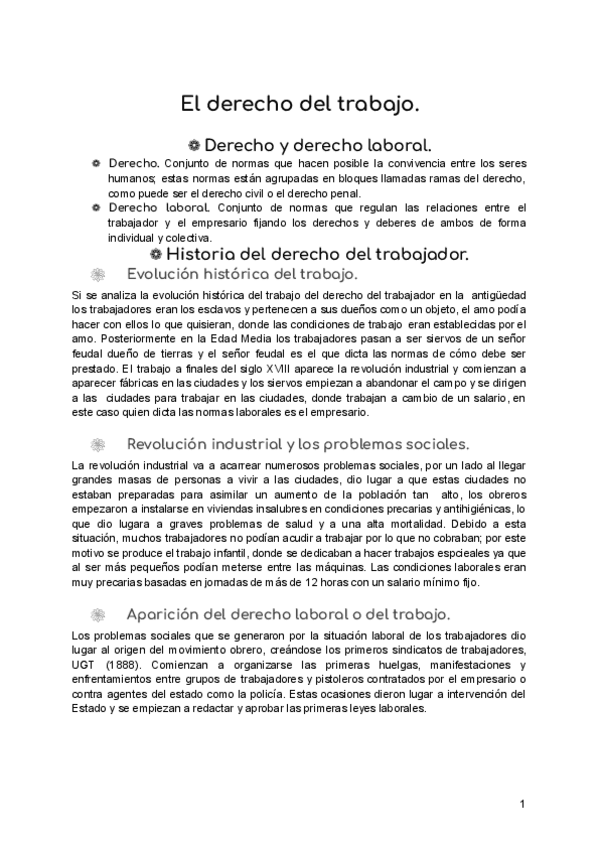 El derecho del trabajo.

Derecho y derecho laboral.

Derecho. Conjunto de normas que hacen posible la convivencia entre los seres humanos; estas normas están agrupadas en bloques llamadas ramas del derecho, como puede ser el derecho civil o el derecho penal.

Derecho laboral. Conjunto de normas que regulan las relaciones entre el trabajador y el empresario fijando los derechos y deberes de ambos de forma individual y colectiva.

Historia del derecho del trabajador.

Evolución histórica del trabajo.

Si se analiza la evolución histórica del trabajo del derecho del trabajador en la antigüedad los trabajadores eran los esclavos y pertenecen a sus dueños como un objeto, el amo podía hacer con ellos lo que quisieran, donde las condiciones de trabajo eran establecidas por el amo. Posteriormente en la Edad Media los trabajadores pasan a ser siervos de un señor feudal dueño de tierras y el señor feudal es el que dicta las normas de cómo debe ser prestado. El trabajo a finales del siglo XVIII aparece la revolución industrial y comienzan a aparecer fábricas en las ciudades y los siervos empiezan a abandonar el campo y se dirigen a las ciudades para trabajar en las ciudades, donde trabajan a cambio de un salario, en este caso quien dicta las normas laborales es el empresario.

Revolución industrial y los problemas sociales.

La revolución industrial va a acarrear numerosos problemas sociales, por un lado al llegar grandes masas de personas a vivir a las ciudades, dio lugar a que estas ciudades no estaban preparadas para asimilar un aumento de la población tan alto, los obreros empezaron a instalarse en viviendas insalubres en condiciones precarias y antihigiénicas, lo que dio lugara a graves problemas de salud y a una alta mortalidad. Debido a esta situación, muchos trabajadores no podían acudir a trabajar por lo que no cobraban; por este motivo se produce el trabajo infantil, donde se dedicaban a hacer trabajos espcieales ya que al ser más pequeños podían meterse entre las máquinas. Las condiciones laborales eran muy precarias basadas en jornadas de más de 12 horas con un salario mínimo fijo.

Aparición del derecho laboral o del trabajo.

Los problemas sociales que se generaron por la situación laboral de los trabajadores dio lugar al origen del movimiento obrero, creándose los primeros sindicatos de trabajadores, UGT (1888). Comienzan a organizarse las primeras huelgas, manifestaciones y enfrentamientos entre grupos de trabajadores y pistoleros contratados por el empresario o contra agentes del estado como la policía. Estas ocasiones dieron lugar a intervención del Estado y se empiezan a redactar y aprobar las primeras leyes laborales.

1